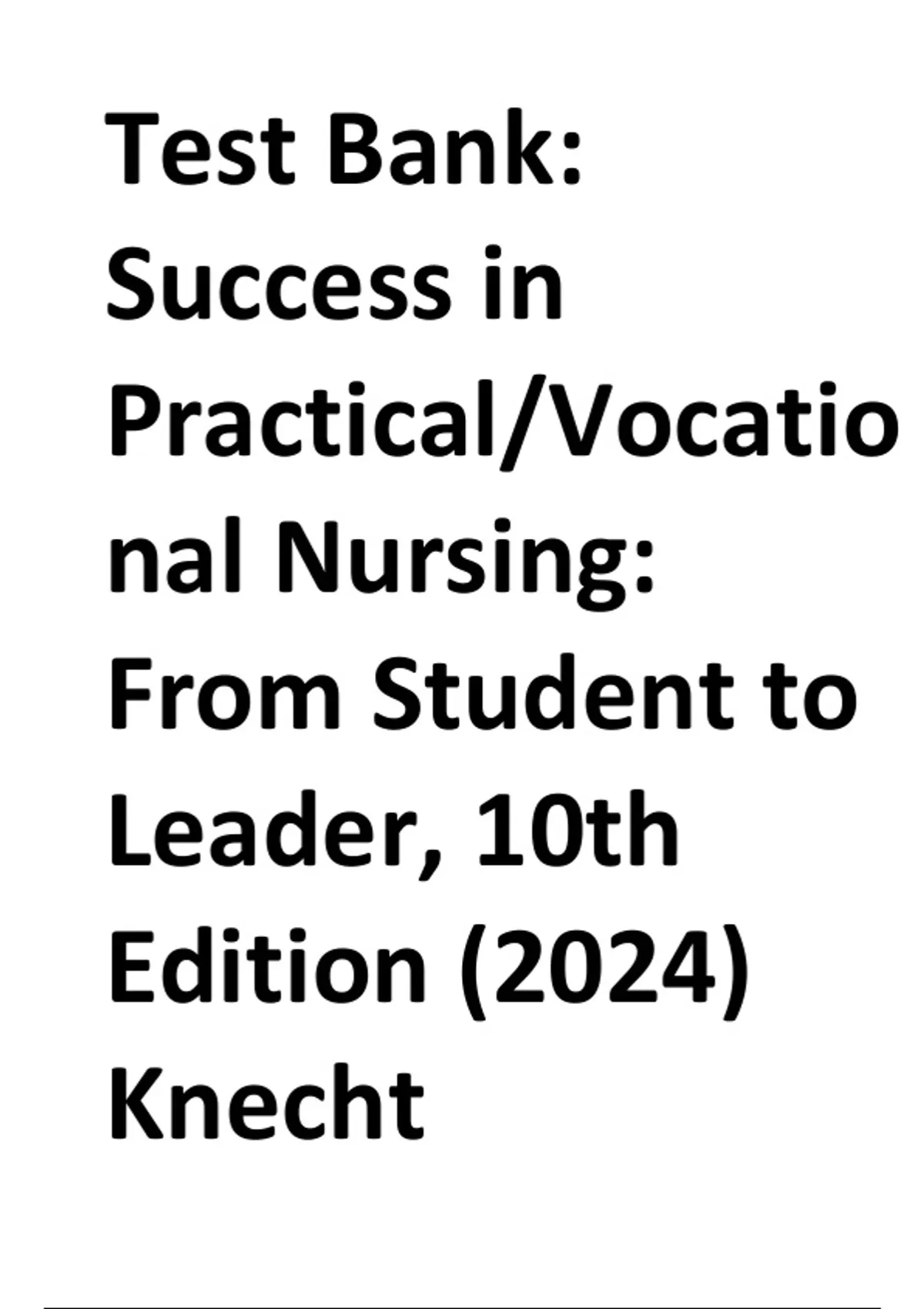 Test Bank: Success in Practical/Vocational Nursing: From Student to Leader, 10th Edition (2024) Knecht